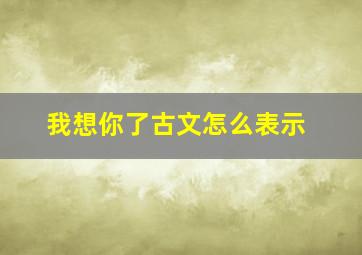 我想你了古文怎么表示